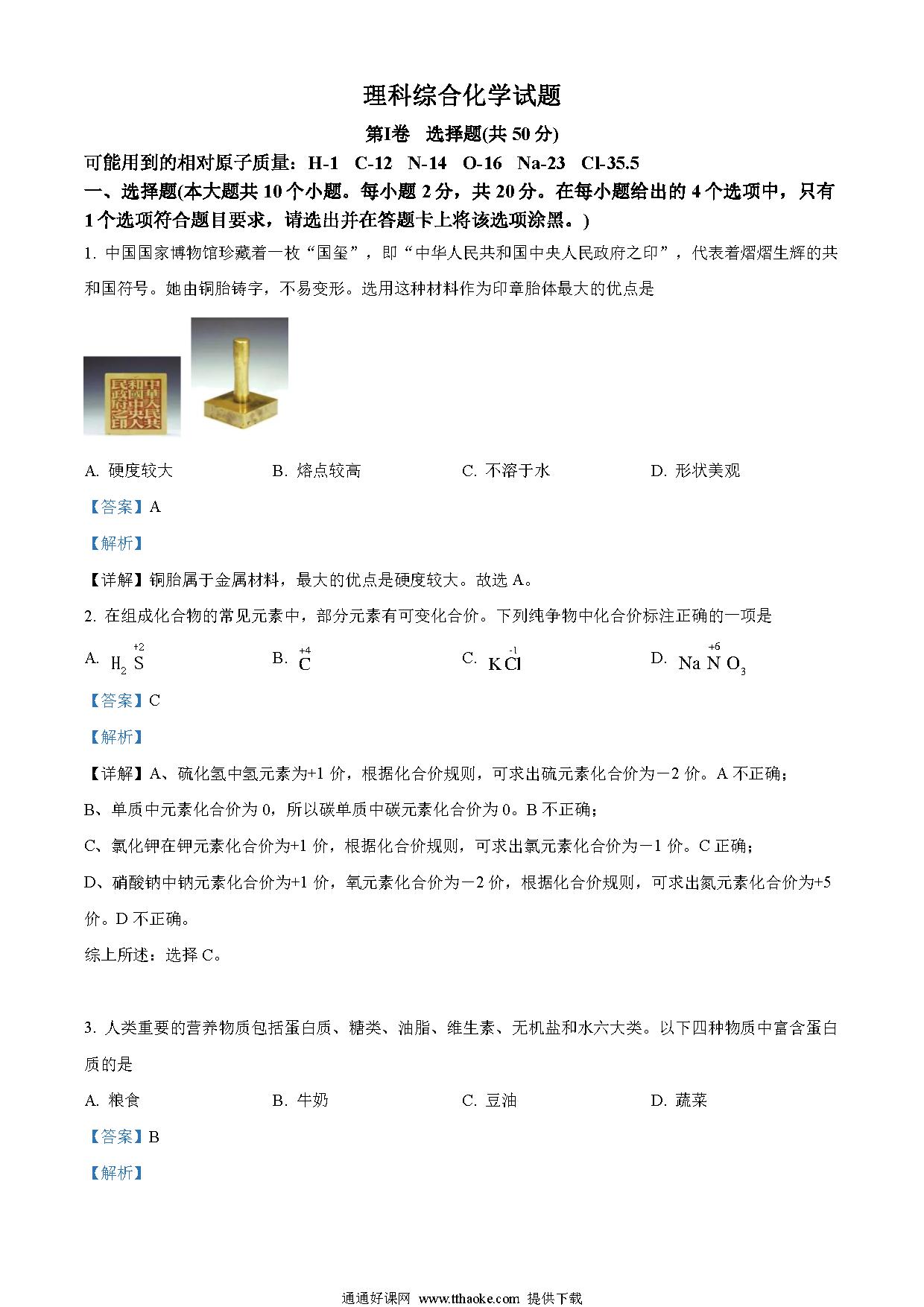 理科综合化学试题

第I卷 选择题(共 50 分)

可能用到的相对原子质量：H-1 C-12 N-14 O-16 Na-23 Cl-35.5

一、选择题(本大题共 10 个小题。每小题 2 分，共 20 分。在每小题给出的 4 个选项中，只有 1 个选项符合题目要求，请选出并在答题卡上将该选项涂黑。)

1. 中国国家博物馆珍藏着一枚“国玺”，即“中华人民共和国中央人民政府之印”，代表着熠熠生辉的共和国符号。她由铜胎铸字，不易变形。选用这种材料作为印章胎体最大的优点是

中華人民共和國中央人民政府之印

A. 硬度较大　　B. 熔点较高　　C. 不溶于水　　D. 形状美观

【答案】A

【解析】

【详解】铜胎属于金属材料，最大的优点是硬度较大。故选 A。

2. 在组成化合物的常见元素中，部分元素有可变化合价。下列纯争物中化合价标注正确的一项是

A. $H_2\overset{+2}{S}$　　B. $\overset{+4}{C}$　　C. $K\overset{-1}{Cl}$　　D. $Na\overset{+6}{N}O_3$

【答案】C

【解析】

【详解】A、硫化氢中氢元素为+1 价，根据化合价规则，可求出硫元素化合价为－2 价。A 不正确；

B、单质中元素化合价为 0，所以碳单质中碳元素化合价为 0。B 不正确；

C、氯化钾在钾元素化合价为+1 价，根据化合价规则，可求出氯元素化合价为－1 价。C 正确；

D、硝酸钠中钠元素化合价为+1 价，氧元素化合价为－2 价，根据化合价规则，可求出氮元素化合价为+5 价。D 不正确。

综上所述：选择 C。

3. 人类重要的营养物质包括蛋白质、糖类、油脂、维生素、无机盐和水六大类。以下四种物质中富含蛋白质的是

A. 粮食　　B. 牛奶　　C. 豆油　　D. 蔬菜

【答案】B

【解析】

通通好课网 www.tthaoke.com 提供下载